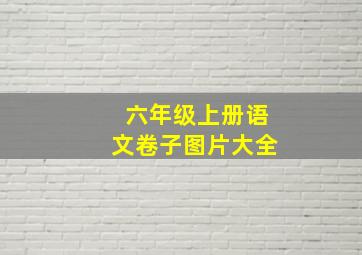 六年级上册语文卷子图片大全